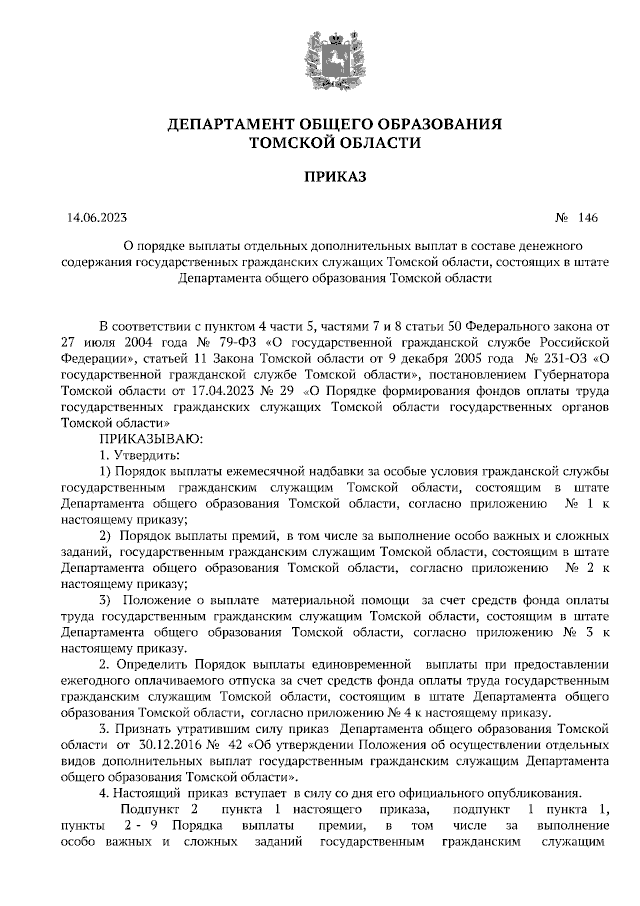 ДЕПАРТАМЕНТ ОБЩЕГО ОБРАЗОВАНИЯ ТОМСКОЙ ОБЛАСТИ

ПРИКАЗ

14.06.2023 № 146

О порядке выплаты отдельных дополнительных выплат в составе денежного содержания государственных гражданских служащих Томской области, состоящих в штате Департамента общего образования Томской области

В соответствии с пунктом 4 части 5, частями 7 и 8 статьи 50 Федерального закона от 27 июля 2004 года № 79-ФЗ «О государственной гражданской службе Российской Федерации», статьей 11 Закона Томской области от 9 декабря 2005 года № 231-ОЗ «О государственной гражданской службе Томской области», постановлением Губернатора Томской области от 17.04.2023 № 29 «О Порядке формирования фондов оплаты труда государственных гражданских служащих Томской области государственных органов Томской области»

ПРИКАЗЫВАЮ:

1. Утвердить:

1) Порядок выплаты ежемесячной надбавки за особые условия гражданской службы государственным гражданским служащим Томской области, состоящим в штате Департамента общего образования Томской области, согласно приложению № 1 к настоящему приказу;

2) Порядок выплаты премий, в том числе за выполнение особо важных и сложных заданий, государственным гражданским служащим Томской области, состоящим в штате Департамента общего образования Томской области, согласно приложению № 2 к настоящему приказу;

3) Положение о выплате материальной помощи за счет средств фонда оплаты труда государственным гражданским служащим Томской области, состоящим в штате Департамента общего образования Томской области, согласно приложению № 3 к настоящему приказу.

2. Определить Порядок выплаты единовременной выплаты при предоставлении ежегодного оплачиваемого отпуска за счет средств фонда оплаты труда государственным гражданским служащим Томской области, состоящим в штате Департамента общего образования Томской области, согласно приложению № 4 к настоящему приказу.

3. Признать утратившим силу приказ Департамента общего образования Томской области от 30.12.2016 № 42 «Об утверждении Положения об осуществлении отдельных видов дополнительных выплат государственным гражданским служащим Департамента общего образования Томской области».

4. Настоящий приказ вступает в силу со дня его официального опубликования.

Подпункт 2 пункта 1 настоящего приказа, подпункт 1 пункта 1, пункты 2 - 9 Порядка выплаты премии, в том числе за выполнение особо важных и сложных заданий государственным гражданским служащим